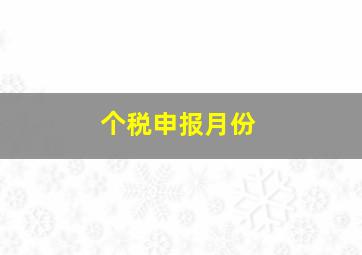 个税申报月份